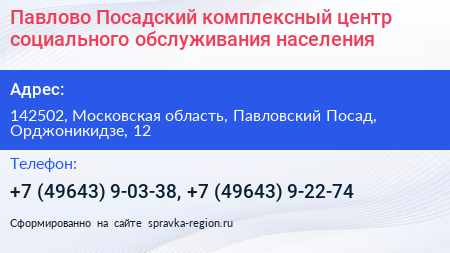 Павлово Посадский комплексный центр социального обслуживания населения

Адрес:

142502, Московская область, Павловский Посад, Орджоникидзе, 12

Телефон:

+7 (49643) 9-03-38, +7 (49643) 9-22-74

Сформированно на сайте spravka-region.ru